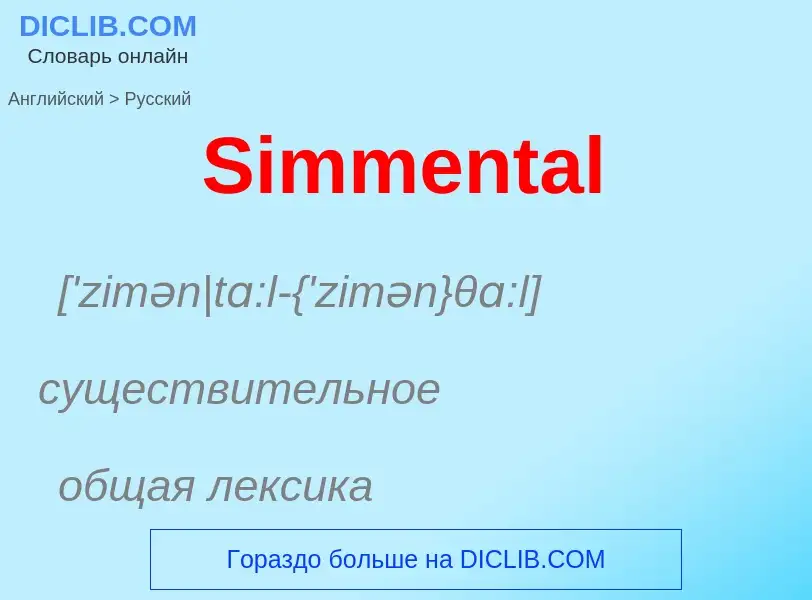 DICLIB.COM
Словарь онлайн

Английский > Русский

Simmental

['zimən|tɑ:l-{'zimən}θɑ:l]

существительное

общая лексика

Гораздо больше на DICLIB.COM